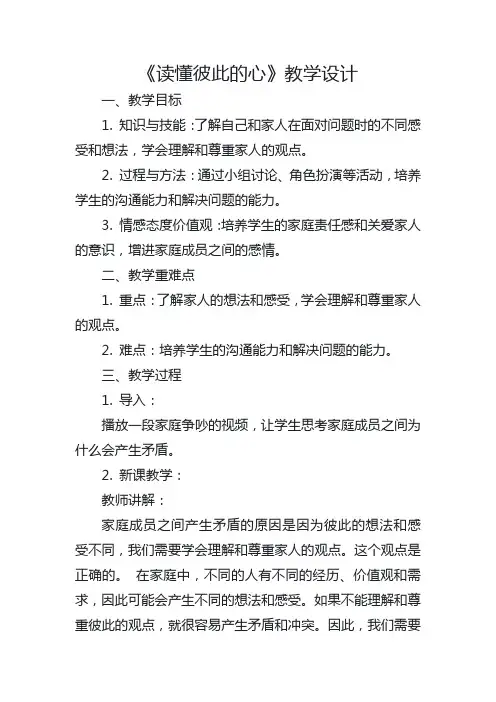 《读懂彼此的心》教学设计

一、教学目标

1. 知识与技能：了解自己和家人在面对问题时的不同感受和想法，学会理解和尊重家人的观点。

2. 过程与方法：通过小组讨论、角色扮演等活动，培养学生的沟通能力和解决问题的能力。

3. 情感态度价值观：培养学生的家庭责任感和关爱家人的意识，增进家庭成员之间的感情。

二、教学重难点

1. 重点：了解家人的想法和感受，学会理解和尊重家人的观点。

2. 难点：培养学生的沟通能力和解决问题的能力。

三、教学过程

1. 导入：

播放一段家庭争吵的视频，让学生思考家庭成员之间为什么会产生矛盾。

2. 新课教学：

教师讲解：

家庭成员之间产生矛盾的原因是因为彼此的想法和感受不同，我们需要学会理解和尊重家人的观点。这个观点是正确的。 在家庭中，不同的人有不同的经历、价值观和需求，因此可能会产生不同的想法和感受。如果不能理解和尊重彼此的观点，就很容易产生矛盾和冲突。因此，我们需要